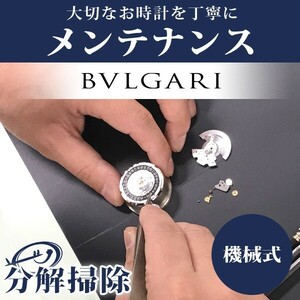 大切なお時計を丁寧に
メンテナンス

BVLGARI

機械式

分解掃除